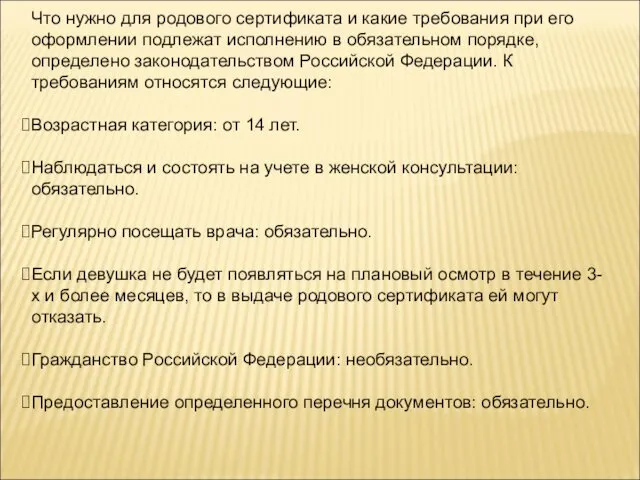 Что нужно для родового сертификата и какие требования при его оформлении подлежат исполнению в обязательном порядке, определено законодательством Российской Федерации. К требованиям относятся следующие:

Возрастная категория: от 14 лет.

Наблюдаться и состоять на учете в женской консультации: обязательно.

Регулярно посещать врача: обязательно.

Если девушка не будет появляться на плановый осмотр в течение 3-х и более месяцев, то в выдаче родового сертификата ей могут отказать.

Гражданство Российской Федерации: необязательно.

Предоставление определенного перечня документов: обязательно.